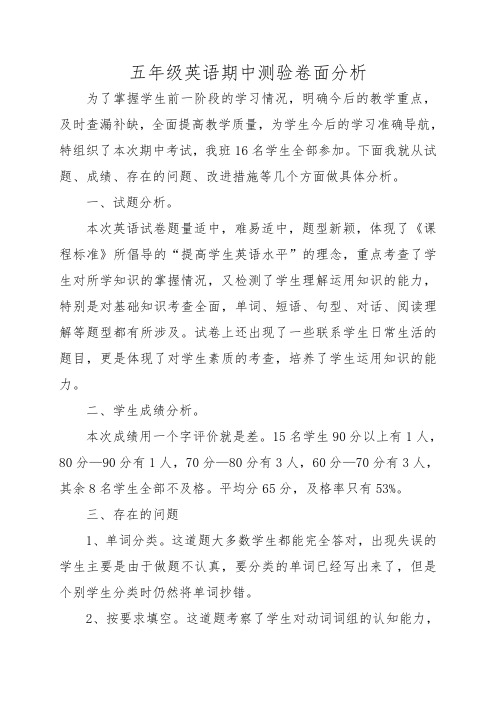 五年级英语期中测验卷面分析

为了掌握学生前一阶段的学习情况，明确今后的教学重点，及时查漏补缺，全面提高教学质量，为学生今后的学习准确导航，特组织了本次期中考试，我班16名学生全部参加。下面我就从试题、成绩、存在的问题、改进措施等几个方面做具体分析。

一、试题分析。

本次英语试卷题量适中，难易适中，题型新颖，体现了《课程标准》所倡导的“提高学生英语水平”的理念，重点考查了学生对所学知识的掌握情况，又检测了学生理解运用知识的能力，特别是对基础知识考查全面，单词、短语、句型、对话、阅读理解等题型都有所涉及。试卷上还出现了一些联系学生日常生活的题目，更是体现了对学生素质的考查，培养了学生运用知识的能力。

二、学生成绩分析。

本次成绩用一个字评价就是差。15名学生90分以上有1人，80分—90分有1人，70分—80分有3人，60分—70分有3人，其余8名学生全部不及格。平均分65分，及格率只有53%。

三、存在的问题

1、单词分类。这道题大多数学生都能完全答对，出现失误的学生主要是由于做题不认真，要分类的单词已经写出来了，但是个别学生分类时仍然将单词抄错。

2、按要求填空。这道题考察了学生对动词词组的认知能力，